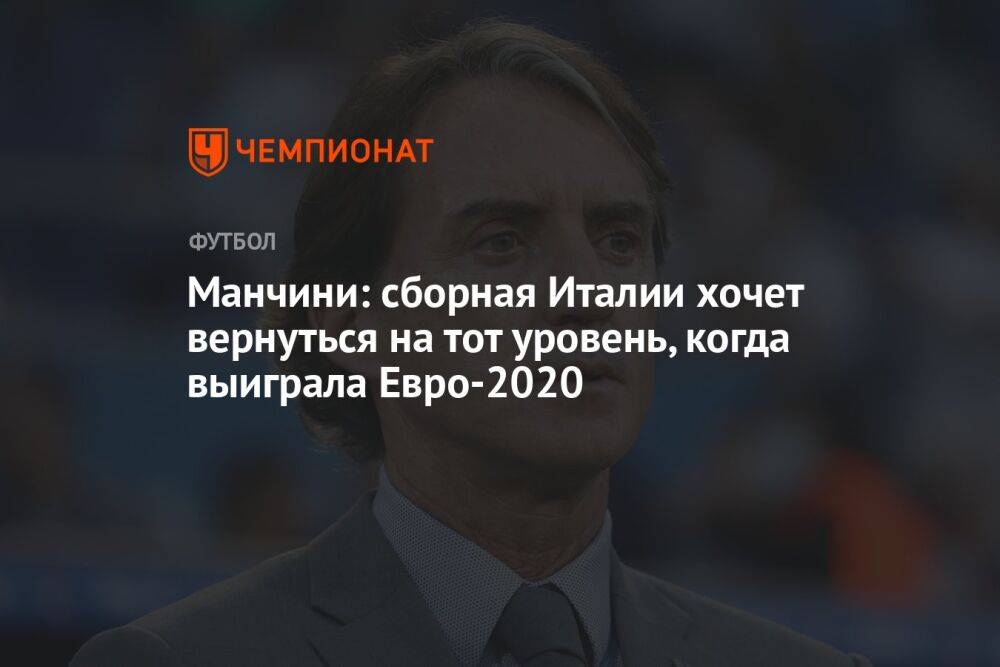 ЧЕМПИОНАТ

ФУТБОЛ

Манчини: сборная Италии хочет вернуться на тот уровень, когда выиграла Евро-2020